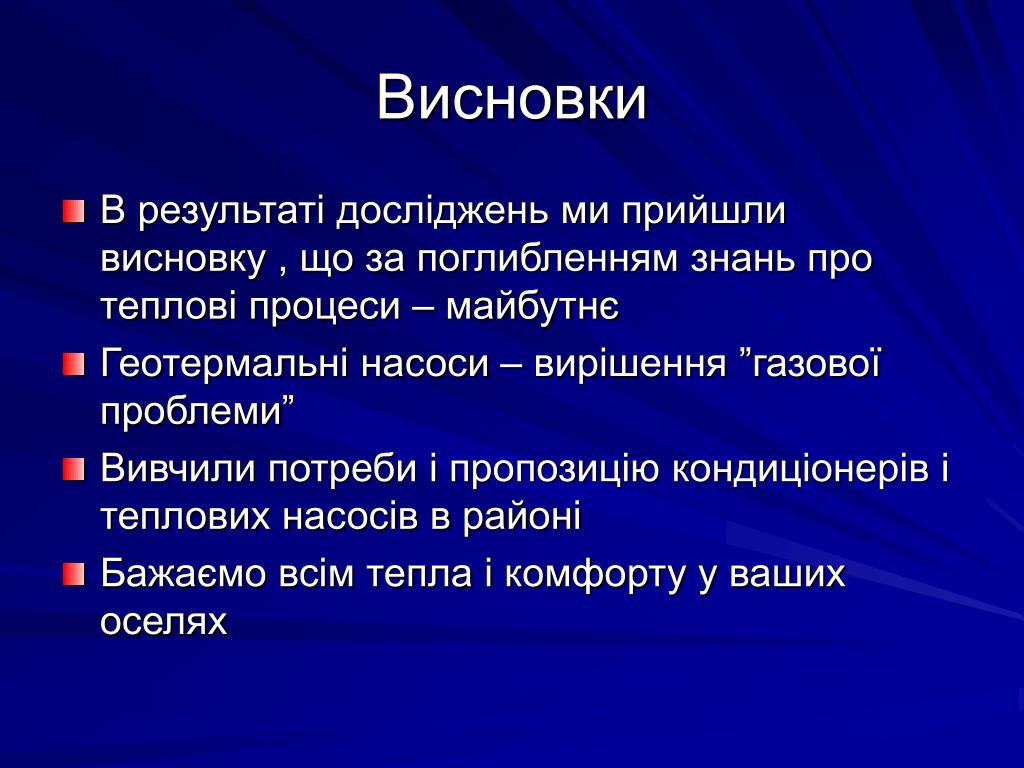 Висновки

В результаті досліджень ми прийшли висновку , що за поглибленням знань про теплові процеси – майбутнє

Геотермальні насоси – вирішення ”газової проблеми”

Вивчили потреби і пропозицію кондиціонерів і теплових насосів в районі

Бажаємо всім тепла і комфорту у ваших оселях